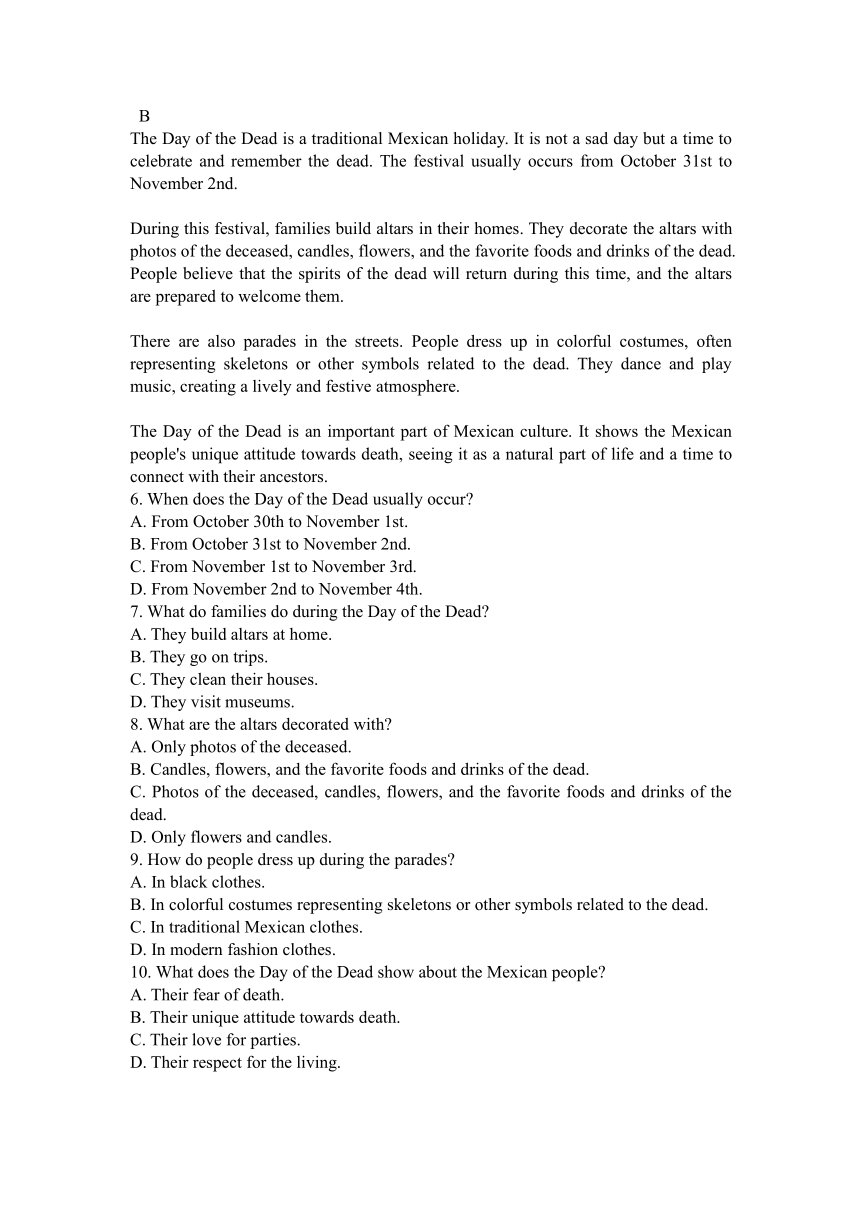 B
The Day of the Dead is a traditional Mexican holiday. It is not a sad day but a time to celebrate and remember the dead. The festival usually occurs from October 31st to November 2nd.

During this festival, families build altars in their homes. They decorate the altars with photos of the deceased, candles, flowers, and the favorite foods and drinks of the dead. People believe that the spirits of the dead will return during this time, and the altars are prepared to welcome them.

There are also parades in the streets. People dress up in colorful costumes, often representing skeletons or other symbols related to the dead. They dance and play music, creating a lively and festive atmosphere.

The Day of the Dead is an important part of Mexican culture. It shows the Mexican people's unique attitude towards death, seeing it as a natural part of life and a time to connect with their ancestors.
6. When does the Day of the Dead usually occur?
A. From October 30th to November 1st.
B. From October 31st to November 2nd.
C. From November 1st to November 3rd.
D. From November 2nd to November 4th.
7. What do families do during the Day of the Dead?
A. They build altars at home.
B. They go on trips.
C. They clean their houses.
D. They visit museums.
8. What are the altars decorated with?
A. Only photos of the deceased.
B. Candles, flowers, and the favorite foods and drinks of the dead.
C. Photos of the deceased, candles, flowers, and the favorite foods and drinks of the dead.
D. Only flowers and candles.
9. How do people dress up during the parades?
A. In black clothes.
B. In colorful costumes representing skeletons or other symbols related to the dead.
C. In traditional Mexican clothes.
D. In modern fashion clothes.
10. What does the Day of the Dead show about the Mexican people?
A. Their fear of death.
B. Their unique attitude towards death.
C. Their love for parties.
D. Their respect for the living.